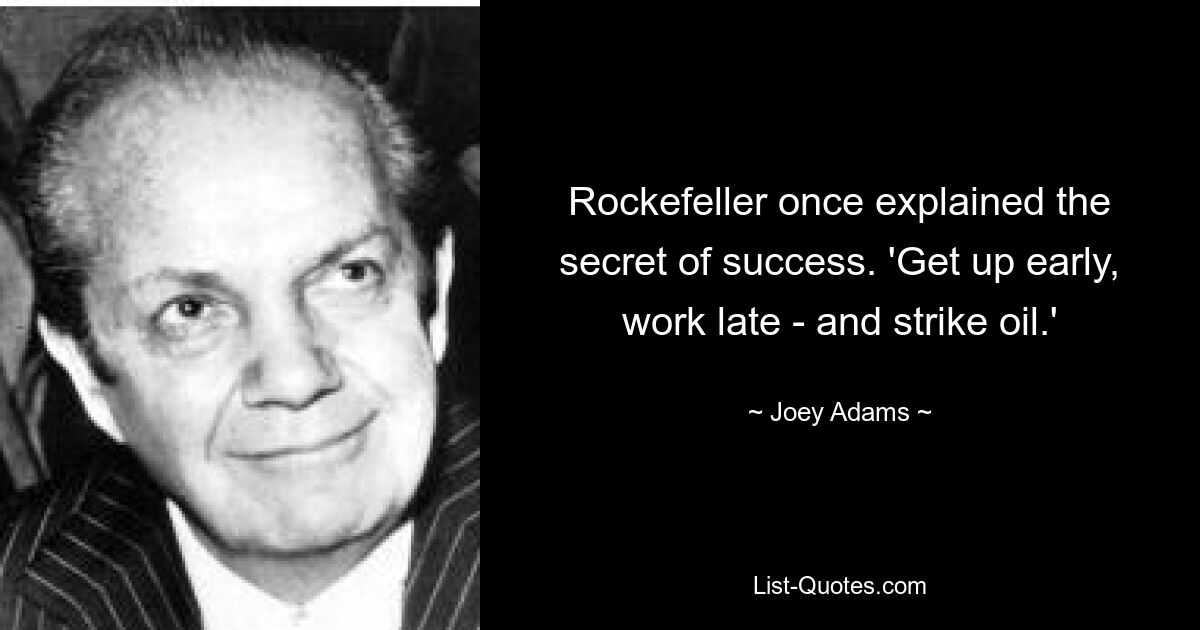 Rockefeller once explained the secret of success. 'Get up early, work late - and strike oil.'

~ Joey Adams ~

List-Quotes.com